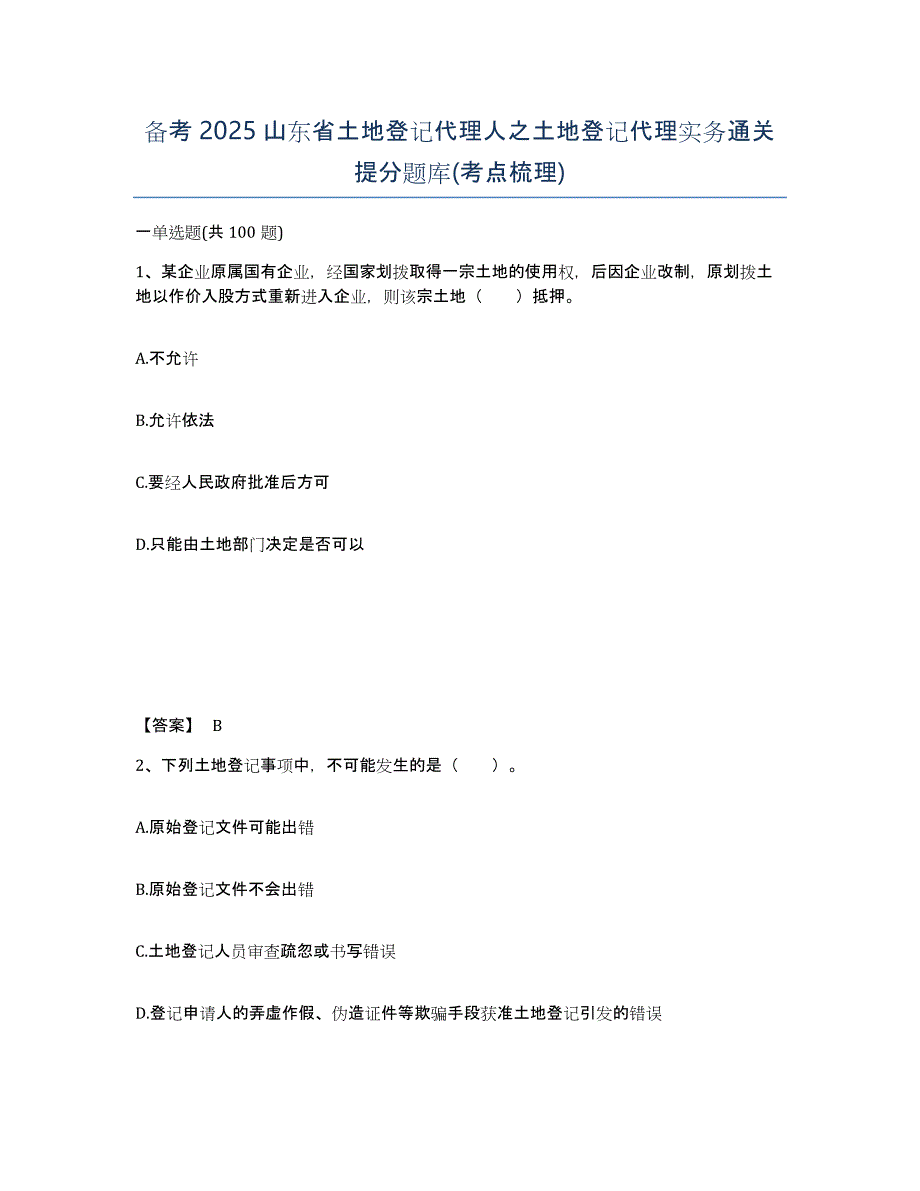 备考 2025 山东省土地登记代理人之土地登记代理实务通关提分题库(考点梳理)

一单选题(共 100 题)

1、某企业原属国有企业，经国家划拨取得一宗土地的使用权，后因企业改制，原划拨土地以作价入股方式重新进入企业，则该宗土地（　　）抵押。

A.不允许

B.允许依法

C.要经人民政府批准后方可

D.只能由土地部门决定是否可以

【答案】 B

2、下列土地登记事项中，不可能发生的是（　　）。

A.原始登记文件可能出错

B.原始登记文件不会出错

C.土地登记人员审查疏忽或书写错误

D.登记申请人的弄虚作假、伪造证件等欺骗手段获准土地登记引发的错误